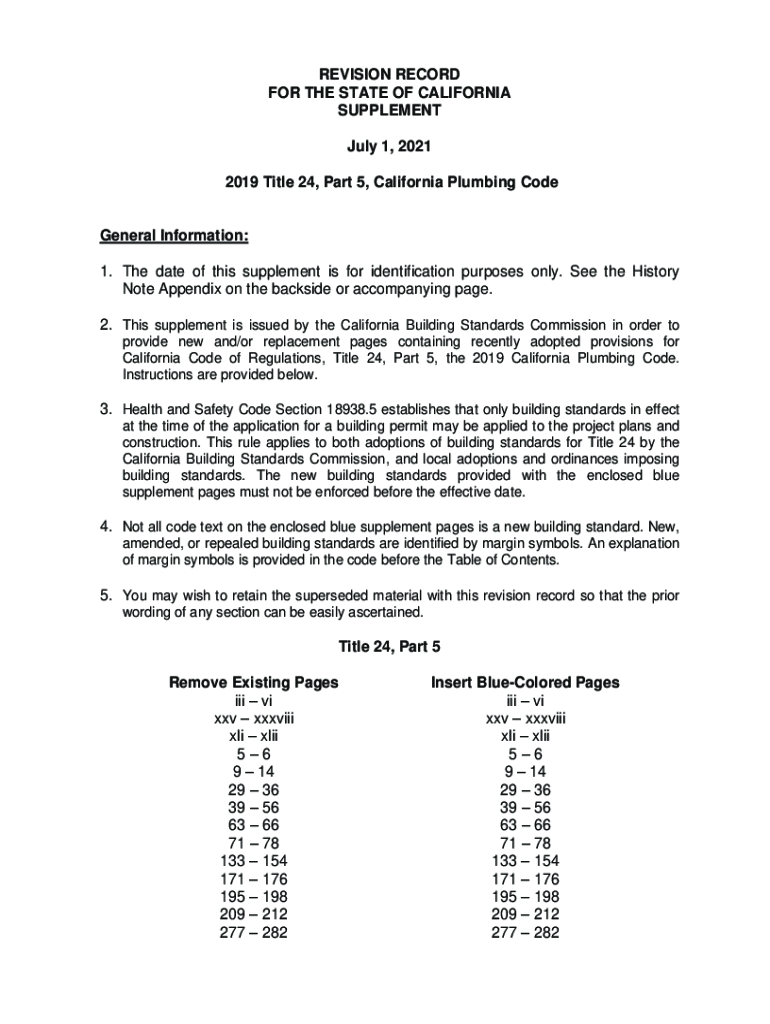 REVISION RECORD
FOR THE STATE OF CALIFORNIA
SUPPLEMENT

July 1, 2021

2019 Title 24, Part 5, California Plumbing Code

General Information:

1. The date of this supplement is for identification purposes only. See the History Note Appendix on the backside or accompanying page.

2. This supplement is issued by the California Building Standards Commission in order to provide new and/or replacement pages containing recently adopted provisions for California Code of Regulations, Title 24, Part 5, the 2019 California Plumbing Code. Instructions are provided below.

3. Health and Safety Code Section 18938.5 establishes that only building standards in effect at the time of the application for a building permit may be applied to the project plans and construction. This rule applies to both adoptions of building standards for Title 24 by the California Building Standards Commission, and local adoptions and ordinances imposing building standards. The new building standards provided with the enclosed blue supplement pages must not be enforced before the effective date.

4. Not all code text on the enclosed blue supplement pages is a new building standard. New, amended, or repealed building standards are identified by margin symbols. An explanation of margin symbols is provided in the code before the Table of Contents.

5. You may wish to retain the superseded material with this revision record so that the prior wording of any section can be easily ascertained.

Title 24, Part 5

| Remove Existing Pages | Insert Blue-Colored Pages |
|---|---|
| iii – vi | iii – vi |
| xxv – xxxviii | xxv – xxxviii |
| xli – xlii | xli – xlii |
| 5 – 6 | 5 – 6 |
| 9 – 14 | 9 – 14 |
| 29 – 36 | 29 – 36 |
| 39 – 56 | 39 – 56 |
| 63 – 66 | 63 – 66 |
| 71 – 78 | 71 – 78 |
| 133 – 154 | 133 – 154 |
| 171 – 176 | 171 – 176 |
| 195 – 198 | 195 – 198 |
| 209 – 212 | 209 – 212 |
| 277 – 282 | 277 – 282 |